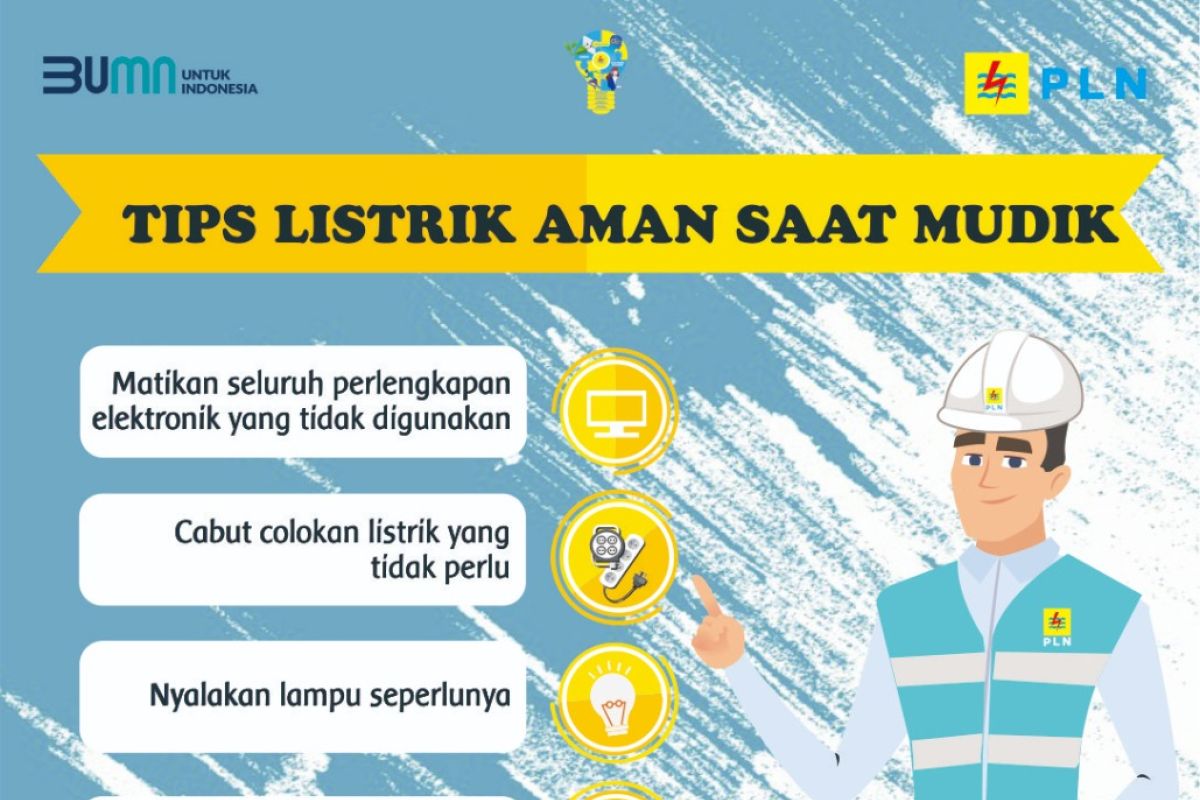 BUMN UNTUK INDONESIA

PLN

TIPS LISTRIK AMAN SAAT MUDIK

Matikan seluruh perlengkapan elektronik yang tidak digunakan

Cabut colokan listrik yang tidak perlu

Nyalakan lampu seperlunya

PLN

PLN